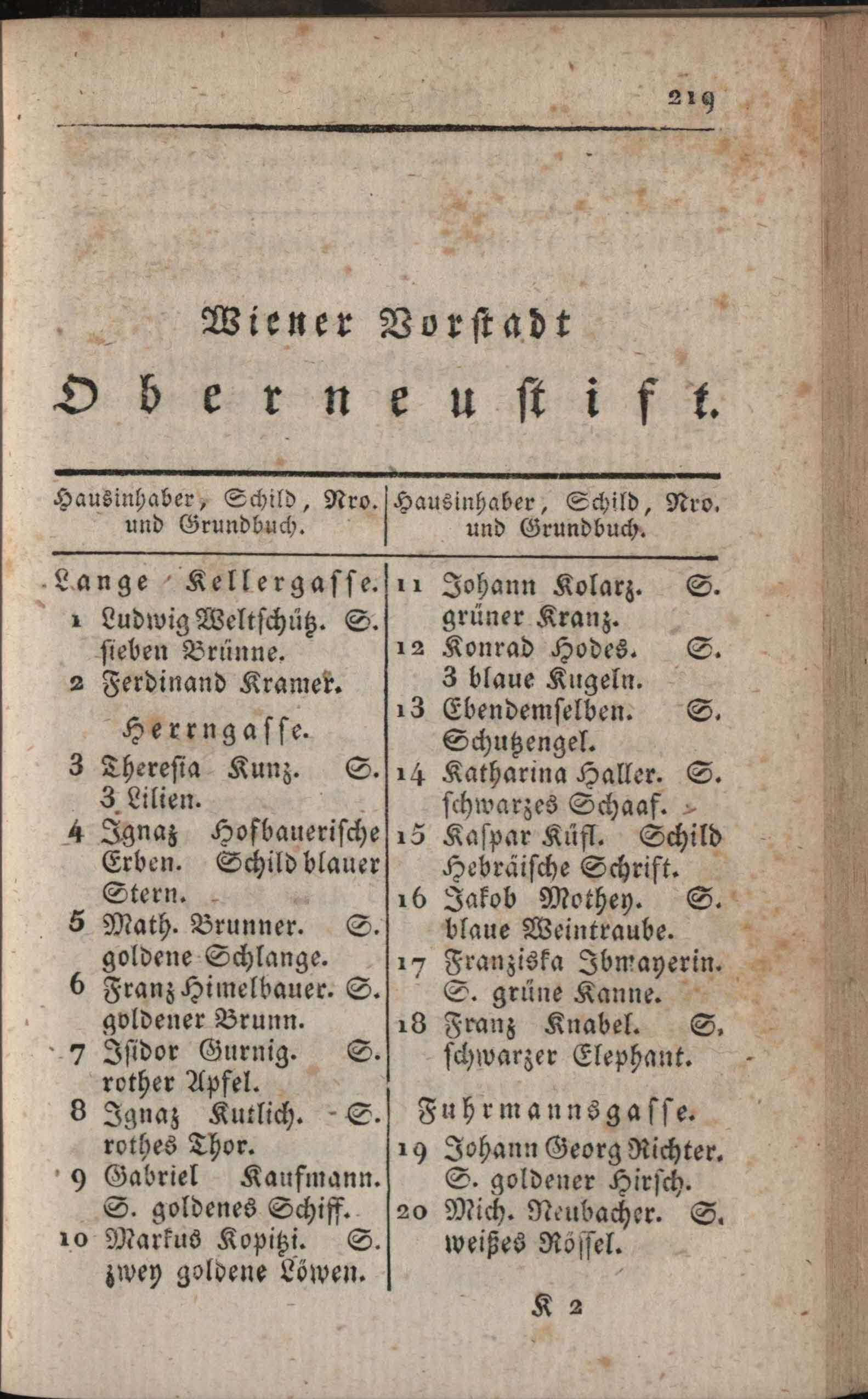 219

Wiener Vorstadt

Oberneustift.

Hausinhaber, Schild, Nro. und Grundbuch.

Lange Kellergasse.
1 Ludwig Weltschütz. S. sieben Brünne.
2 Ferdinand Kramer.

Herrngasse.
3 Theresia Kunz. S. 3 Lilien.
4 Ignaz Hofbauerische Erben. Schild blauer Stern.
5 Math. Brunner. S. goldene Schlange.
6 Franz Himelbauer. S. goldener Brunn.
7 Isidor Gurnig. S. rother Apfel.
8 Ignaz Kutlich. S. rothes Thor.
9 Gabriel Kaufmann. S. goldenes Schiff.
10 Markus Kopitzi. S. zwey goldene Löwen.

Hausinhaber, Schild, Nro. und Grundbuch.

11 Johann Kolarz. S. grüner Kranz.
12 Konrad Hodes. S. 3 blaue Kugeln.
13 Ebendemselben. S. Schutzengel.
14 Katharina Haller. S. schwarzes Schaaf.
15 Kaspar Küsl. Schild Hebräische Schrift.
16 Jakob Mothey. S. blaue Weintraube.
17 Franziska Ibmayerin. S. grüne Kanne.
18 Franz Knabel. S. schwarzer Elephant.

Fuhrmannsgasse.
19 Johann Georg Richter. S. goldener Hirsch.
20 Mich. Neubacher. S. weißes Rössel.

K 2